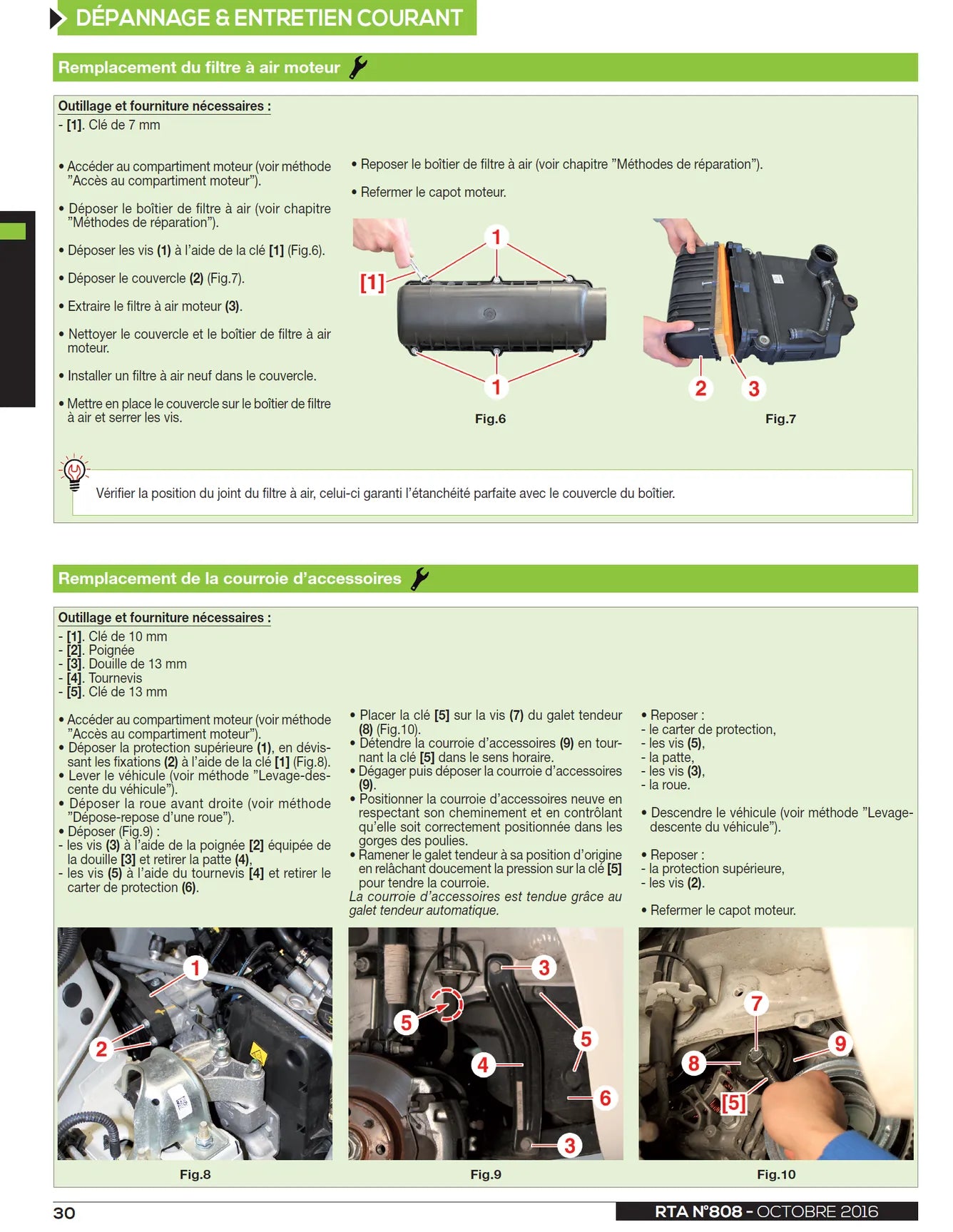 DÉPANNAGE & ENTRETIEN COURANT

Remplacement du filtre à air moteur

Outillage et fourniture nécessaires :
- [1]. Clé de 7 mm

• Accéder au compartiment moteur (voir méthode "Accès au compartiment moteur").

• Déposer le boîtier de filtre à air (voir chapitre "Méthodes de réparation").

• Déposer les vis (1) à l'aide de la clé [1] (Fig.6).

• Déposer le couvercle (2) (Fig.7).

• Extraire le filtre à air moteur (3).

• Nettoyer le couvercle et le boîtier de filtre à air moteur.

• Installer un filtre à air neuf dans le couvercle.

• Mettre en place le couvercle sur le boîtier de filtre à air et serrer les vis.

• Reposer le boîtier de filtre à air (voir chapitre "Méthodes de réparation").

• Refermer le capot moteur.

1
[1]
1
Fig.6

2
3
Fig.7

Vérifier la position du joint du filtre à air, celui-ci garanti l'étanchéité parfaite avec le couvercle du boîtier.

Remplacement de la courroie d'accessoires

Outillage et fourniture nécessaires :
- [1]. Clé de 10 mm
- [2]. Poignée
- [3]. Douille de 13 mm
- [4]. Tournevis
- [5]. Clé de 13 mm

• Accéder au compartiment moteur (voir méthode "Accès au compartiment moteur").
• Déposer la protection supérieure (1), en dévissant les fixations (2) à l'aide de la clé [1] (Fig.8).
• Lever le véhicule (voir méthode "Levage-descente du véhicule").
• Déposer la roue avant droite (voir méthode "Dépose-repose d'une roue").
• Déposer (Fig.9) :
- les vis (3) à l'aide de la poignée [2] équipée de la douille [3] et retirer la patte (4),
- les vis (5) à l'aide du tournevis [4] et retirer le carter de protection (6).

• Placer la clé [5] sur la vis (7) du galet tendeur (8) (Fig.10).
• Détendre la courroie d'accessoires (9) en tournant la clé [5] dans le sens horaire.
• Dégager puis déposer la courroie d'accessoires (9).
• Positionner la courroie d'accessoires neuve en respectant son cheminement et en contrôlant qu'elle soit correctement positionnée dans les gorges des poulies.
• Ramener le galet tendeur à sa position d'origine en relâchant doucement la pression sur la clé [5] pour tendre la courroie.
La courroie d'accessoires est tendue grâce au galet tendeur automatique.

• Reposer :
- le carter de protection,
- les vis (5),
- la patte,
- les vis (3),
- la roue.

• Descendre le véhicule (voir méthode "Levage-descente du véhicule").

• Reposer :
- la protection supérieure,
- les vis (2).

• Refermer le capot moteur.

1
2
Fig.8

3
5
5
4
6
3
Fig.9

7
9
8
[5]
Fig.10

30

RTA N°808 - OCTOBRE 2016